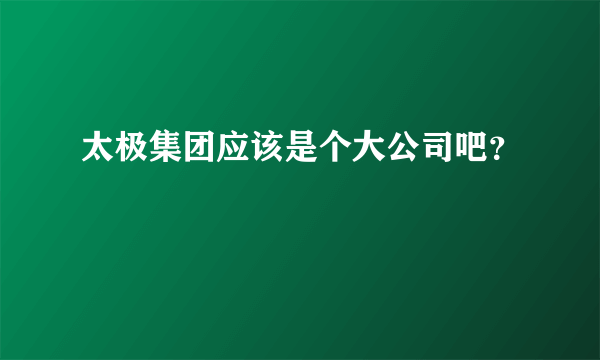 太极集团应该是个大公司吧？